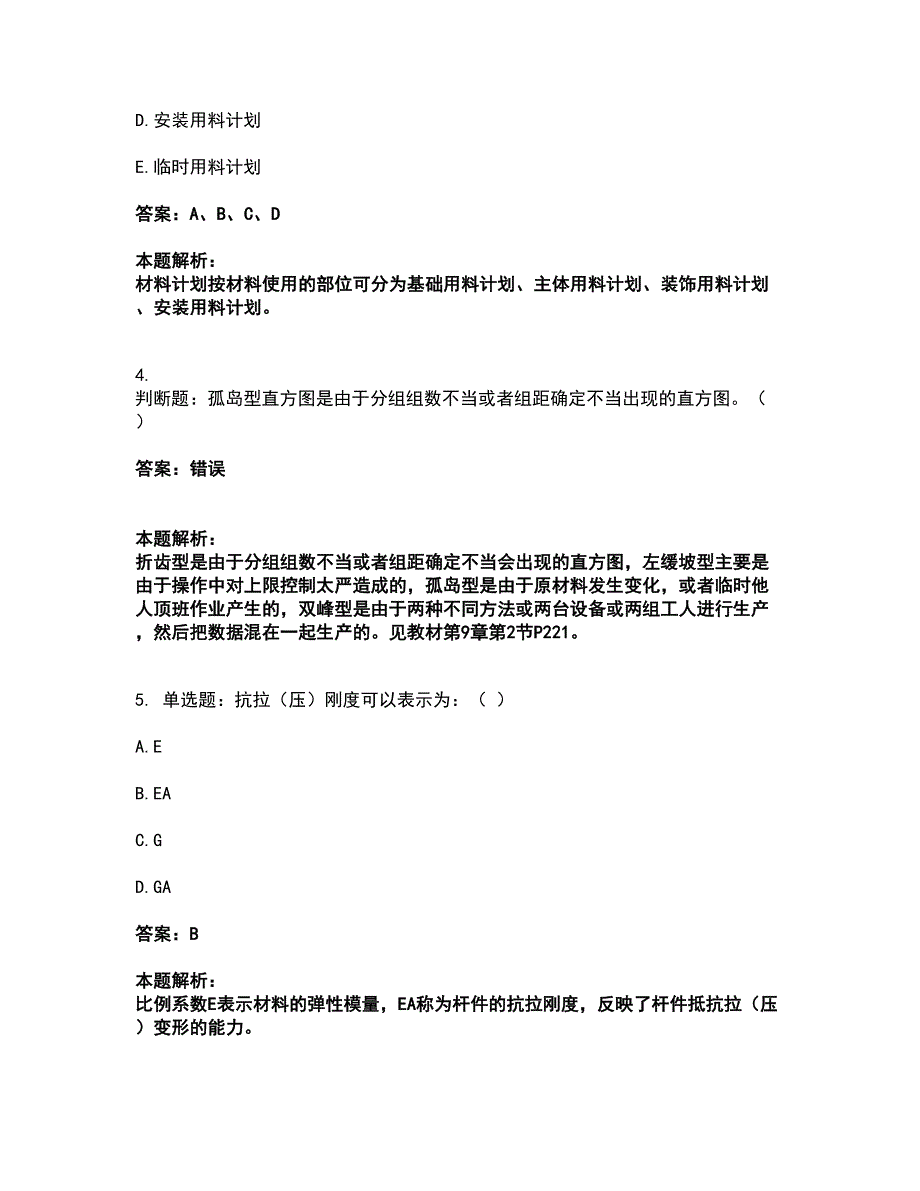 D. 安装用料计划

E. 临时用料计划

答案：A、B、C、D

本题解析：
材料计划按材料使用的部位可分为基础用料计划、主体用料计划、装饰用料计划、安装用料计划。

4.
判断题：孤岛型直方图是由于分组组数不当或者组距确定不当出现的直方图。（ ）

答案：错误

本题解析：
折齿型是由于分组组数不当或者组距确定不当会出现的直方图，左缓坡型主要是由于操作中对上限控制太严造成的，孤岛型是由于原材料发生变化，或者临时他人顶班作业产生的，双峰型是由于两种不同方法或两台设备或两组工人进行生产，然后把数据混在一起生产的。见教材第9章第2节P221。

5. 单选题：抗拉（压）刚度可以表示为：（ ）

A. E

B. EA

C. G

D. GA

答案：B

本题解析：
比例系数E表示材料的弹性模量，EA称为杆件的抗拉刚度，反映了杆件抵抗拉（压）变形的能力。